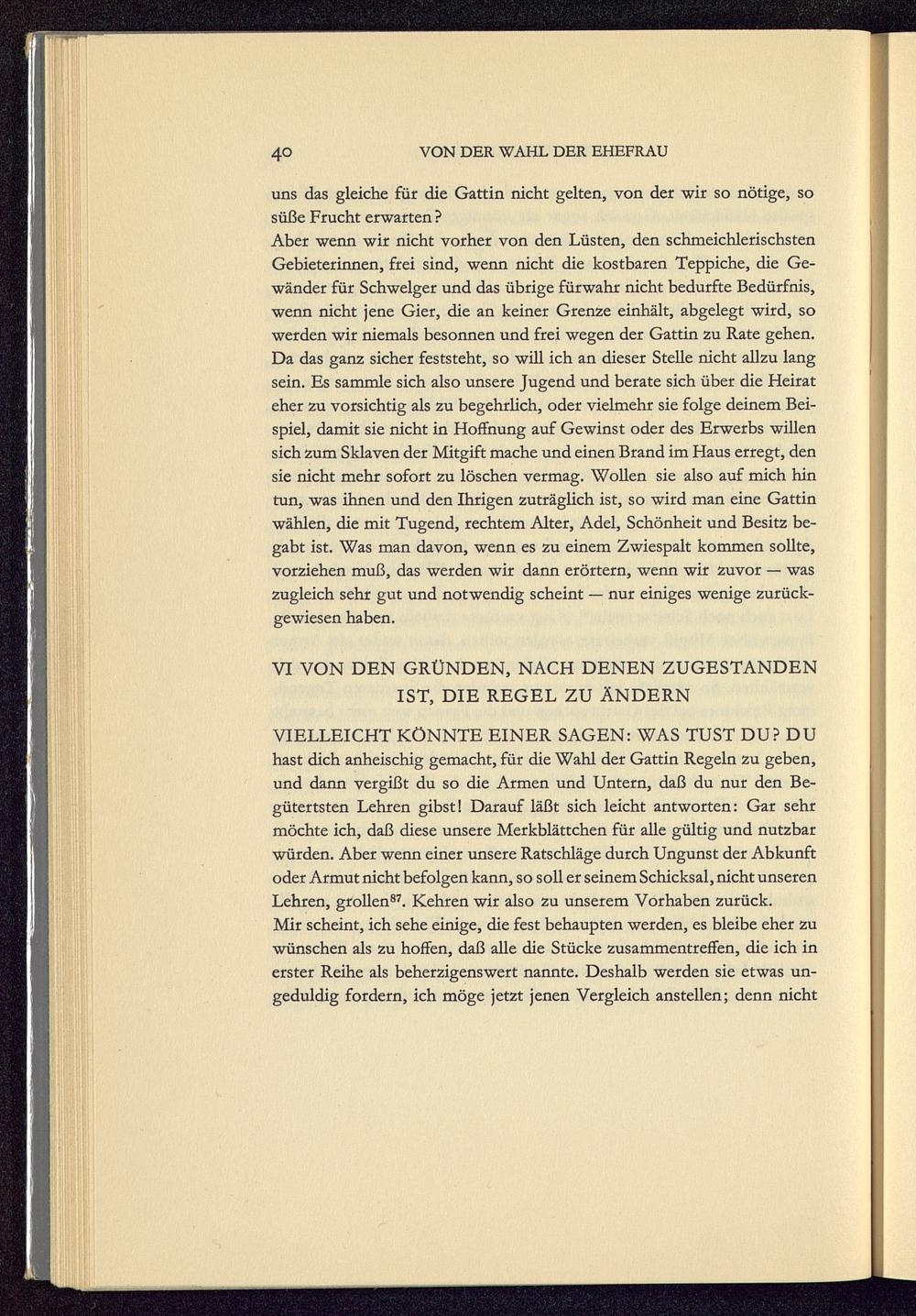 40 VON DER WAHL DER EHEFRAU

uns das gleiche für die Gattin nicht gelten, von der wir so nötige, so süße Frucht erwarten?
Aber wenn wir nicht vorher von den Lüsten, den schmeichlerischsten Gebieterinnen, frei sind, wenn nicht die kostbaren Teppiche, die Gewänder für Schwelger und das übrige fürwahr nicht bedurfte Bedürfnis, wenn nicht jene Gier, die an keiner Grenze einhält, abgelegt wird, so werden wir niemals besonnen und frei wegen der Gattin zu Rate gehen. Da das ganz sicher feststeht, so will ich an dieser Stelle nicht allzu lang sein. Es sammle sich also unsere Jugend und berate sich über die Heirat eher zu vorsichtig als zu begehrlich, oder vielmehr sie folge deinem Beispiel, damit sie nicht in Hoffnung auf Gewinst oder des Erwerbs willen sich zum Sklaven der Mitgift mache und einen Brand im Haus erregt, den sie nicht mehr sofort zu löschen vermag. Wollen sie also auf mich hin tun, was ihnen und den Ihrigen zuträglich ist, so wird man eine Gattin wählen, die mit Tugend, rechtem Alter, Adel, Schönheit und Besitz begabt ist. Was man davon, wenn es zu einem Zwiespalt kommen sollte, vorziehen muß, das werden wir dann erörtern, wenn wir zuvor — was zugleich sehr gut und notwendig scheint — nur einiges wenige zurückgewiesen haben.

VI VON DEN GRÜNDEN, NACH DENEN ZUGESTANDEN IST, DIE REGEL ZU ÄNDERN

VIELLEICHT KÖNNTE EINER SAGEN: WAS TUST DU? DU hast dich anheischig gemacht, für die Wahl der Gattin Regeln zu geben, und dann vergißt du so die Armen und Untern, daß du nur den Begütertsten Lehren gibst! Darauf läßt sich leicht antworten: Gar sehr möchte ich, daß diese unsere Merkblättchen für alle gültig und nutzbar würden. Aber wenn einer unsere Ratschläge durch Ungunst der Abkunft oder Armut nicht befolgen kann, so soll er seinem Schicksal, nicht unseren Lehren, grollen$^{87}$. Kehren wir also zu unserem Vorhaben zurück.
Mir scheint, ich sehe einige, die fest behaupten werden, es bleibe eher zu wünschen als zu hoffen, daß alle die Stücke zusammentreffen, die ich in erster Reihe als beherzigenswert nannte. Deshalb werden sie etwas ungeduldig fordern, ich möge jetzt jenen Vergleich anstellen; denn nicht